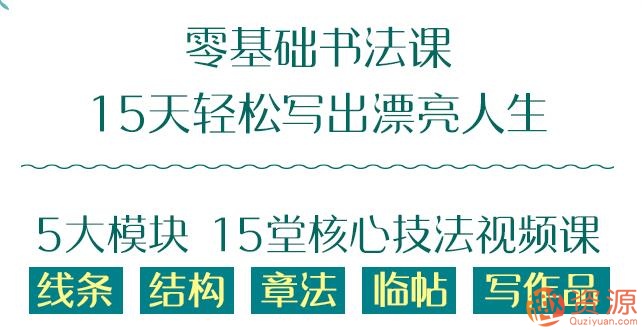 零基础书法课
15天轻松写出漂亮人生

5大模块 15堂核心技法视频课

线条 结构 章法 临帖 写作品

资源
Quziyuan.com